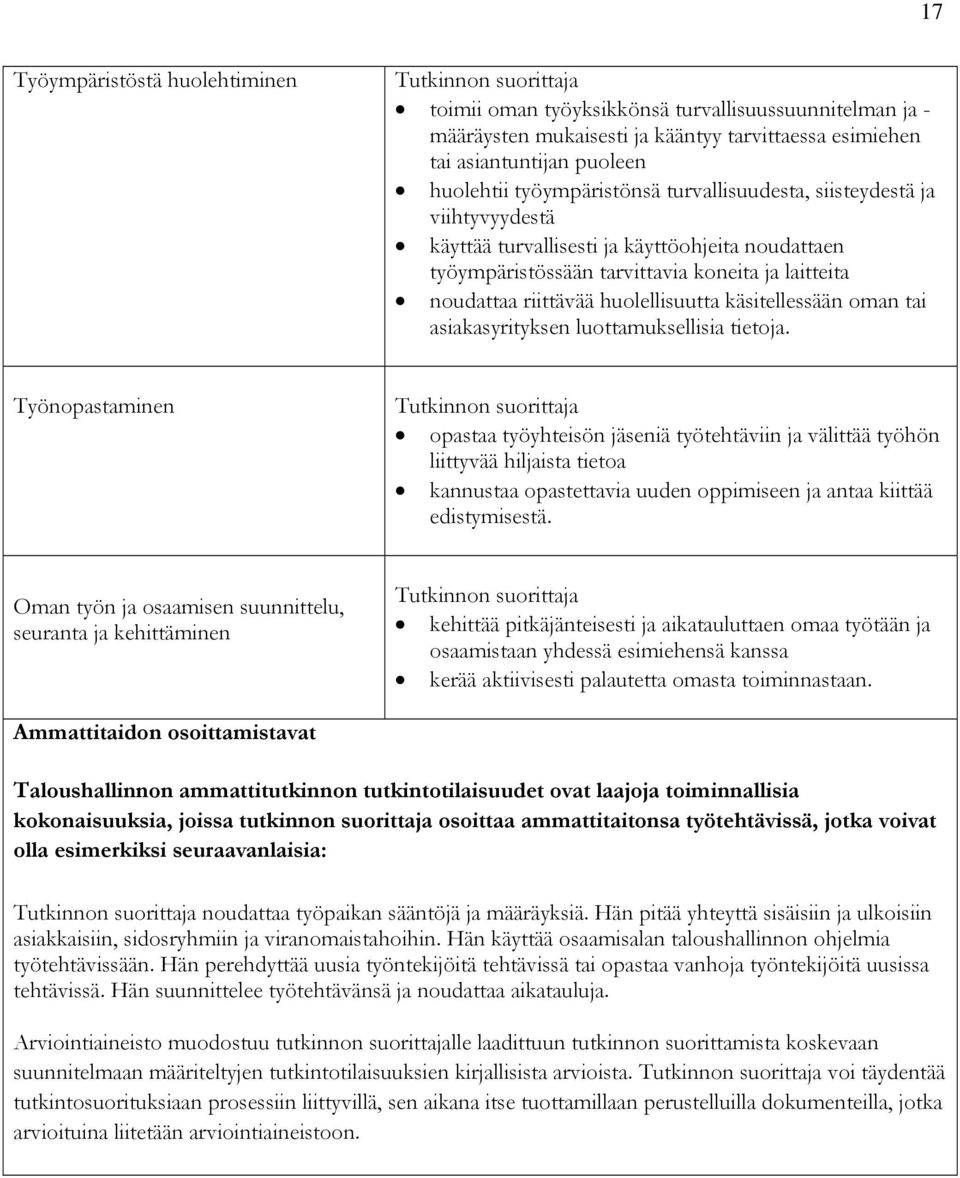 17

| | |
|---|---|
| Työympäristöstä huolehtiminen | Tutkinnon suorittaja • toimii oman työyksikkönsä turvallisuussuunnitelman ja -määräysten mukaisesti ja kääntyy tarvittaessa esimiehen tai asiantuntijan puoleen • huolehtii työympäristönsä turvallisuudesta, siisteydestä ja viihtyvyydestä • käyttää turvallisesti ja käyttöohjeita noudattaen työympäristössään tarvittavia koneita ja laitteita • noudattaa riittävää huolellisuutta käsitellessään oman tai asiakasyrityksen luottamuksellisia tietoja. |
| Työnopastaminen | Tutkinnon suorittaja • opastaa työyhteisön jäseniä työtehtäviin ja välittää työhön liittyvää hiljaista tietoa • kannustaa opastettavia uuden oppimiseen ja antaa kiittää edistymisestä. |
| Oman työn ja osaamisen suunnittelu, seuranta ja kehittäminen | Tutkinnon suorittaja • kehittää pitkäjänteisesti ja aikatauluttaen omaa työtään ja osaamistaan yhdessä esimiehensä kanssa • kerää aktiivisesti palautetta omasta toiminnastaan. |

Ammattitaidon osoittamistavat

Taloushallinnon ammattitutkinnon tutkintotilaisuudet ovat laajoja toiminnallisia kokonaisuuksia, joissa tutkinnon suorittaja osoittaa ammattitaitonsa työtehtävissä, jotka voivat olla esimerkiksi seuraavanlaisia:

Tutkinnon suorittaja noudattaa työpaikan sääntöjä ja määräyksiä. Hän pitää yhteyttä sisäisiin ja ulkoisiin asiakkaisiin, sidosryhmiin ja viranomaistahoihin. Hän käyttää osaamisalan taloushallinnon ohjelmia työtehtävissään. Hän perehdyttää uusia työntekijöitä tehtävissä tai opastaa vanhoja työntekijöitä uusissa tehtävissä. Hän suunnittelee työtehtävänsä ja noudattaa aikatauluja.

Arviointiaineisto muodostuu tutkinnon suorittajalle laadittuun tutkinnon suorittamista koskevaan suunnitelmaan määriteltyjen tutkintotilaisuuksien kirjallisista arvioista. Tutkinnon suorittaja voi täydentää tutkintosuorituksiaan prosessiin liittyvillä, sen aikana itse tuottamillaan perustelluilla dokumenteilla, jotka arvioituina liitetään arviointiaineistoon.